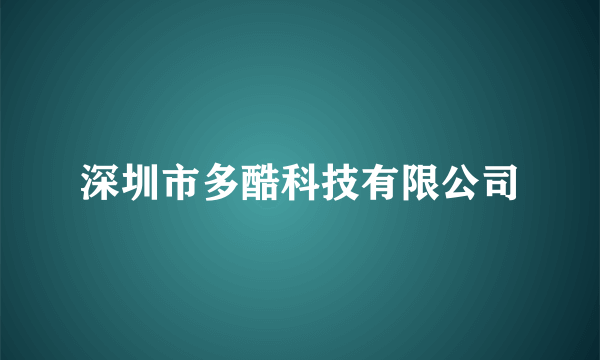 深圳市多酷科技有限公司